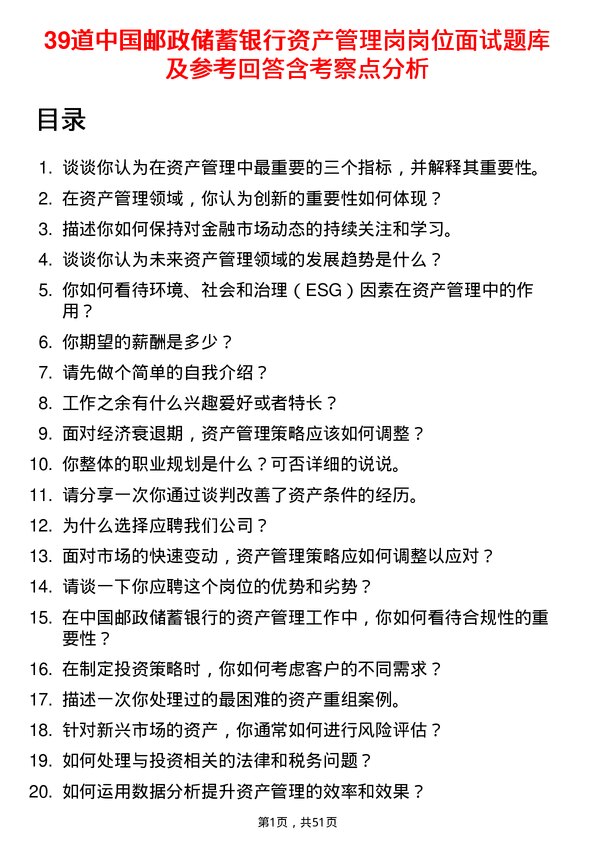 39道中国邮政储蓄银行资产管理岗岗位面试题库及参考回答含考察点分析

目录

1. 谈谈你认为在资产管理中最重要的三个指标，并解释其重要性。
2. 在资产管理领域，你认为创新的重要性如何体现？
3. 描述你如何保持对金融市场动态的持续关注和学习。
4. 谈谈你认为未来资产管理领域的发展趋势是什么？
5. 你如何看待环境、社会和治理（ESG）因素在资产管理中的作用？
6. 你期望的薪酬是多少？
7. 请先做个简单的自我介绍？
8. 工作之余有什么兴趣爱好或者特长？
9. 面对经济衰退期，资产管理策略应该如何调整？
10. 你整体的职业规划是什么？可否详细的说说。
11. 请分享一次你通过谈判改善了资产条件的经历。
12. 为什么选择应聘我们公司？
13. 面对市场的快速变动，资产管理策略应如何调整以应对？
14. 请谈一下你应聘这个岗位的优势和劣势？
15. 在中国邮政储蓄银行的资产管理工作中，你如何看待合规性的重要性？
16. 在制定投资策略时，你如何考虑客户的不同需求？
17. 描述一次你处理过的最困难的资产重组案例。
18. 针对新兴市场的资产，你通常如何进行风险评估？
19. 如何处理与投资相关的法律和税务问题？
20. 如何运用数据分析提升资产管理的效率和效果？

第1页，共51页